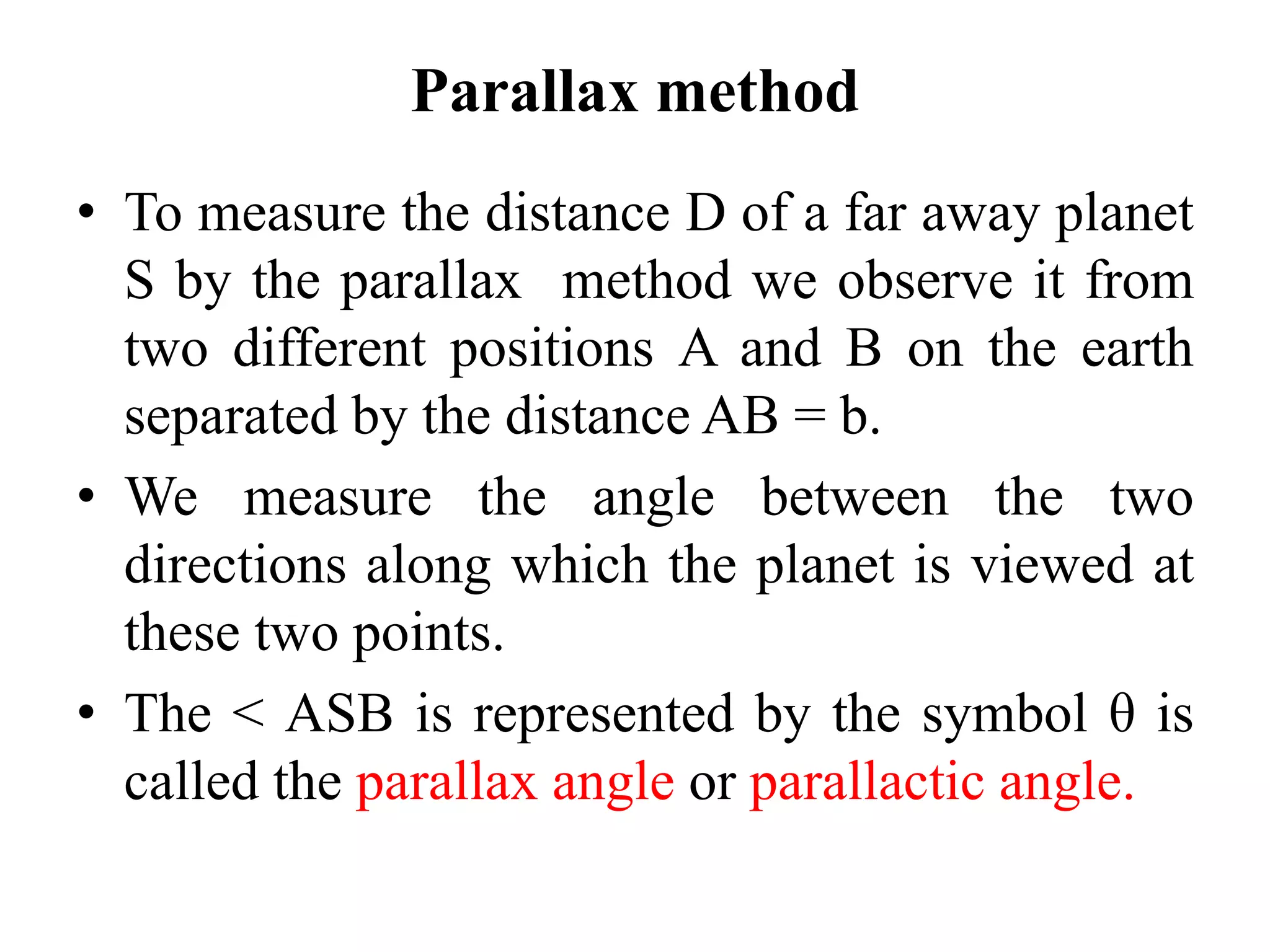 Parallax method

• To measure the distance D of a far away planet S by the parallax method we observe it from two different positions A and B on the earth separated by the distance AB = b.

• We measure the angle between the two directions along which the planet is viewed at these two points.

• The < ASB is represented by the symbol θ is called the parallax angle or parallactic angle.